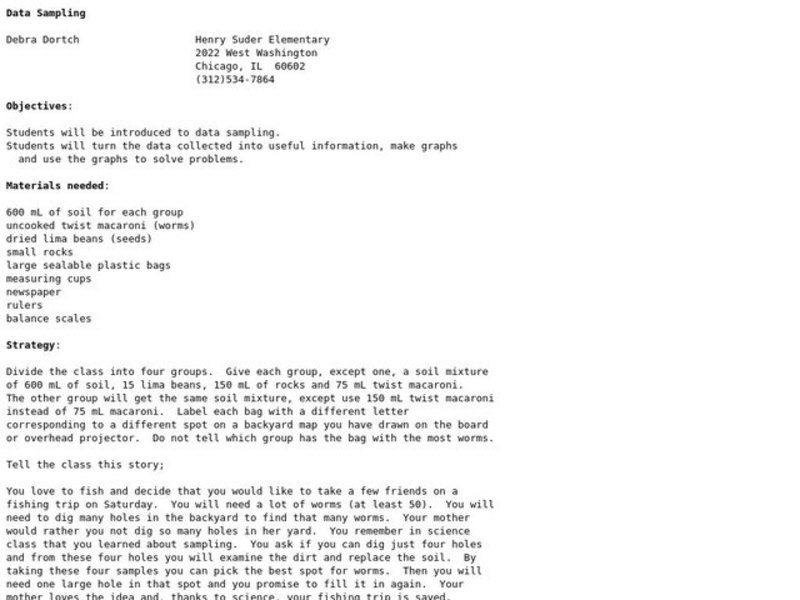 Data Sampling

Debra Dortch

Henry Suder Elementary
2022 West Washington
Chicago, IL 60602
(312)534-7864

Objectives:

Students will be introduced to data sampling.
Students will turn the data collected into useful information, make graphs and use the graphs to solve problems.

Materials needed:

600 mL of soil for each group
uncooked twist macaroni (worms)
dried lima beans (seeds)
small rocks
large sealable plastic bags
measuring cups
newspaper
rulers
balance scales

Strategy:

Divide the class into four groups. Give each group, except one, a soil mixture of 600 mL of soil, 15 lima beans, 150 mL of rocks and 75 mL twist macaroni. The other group will get the same soil mixture, except use 150 mL twist macaroni instead of 75 mL macaroni. Label each bag with a different letter corresponding to a different spot on a backyard map you have drawn on the board or overhead projector. Do not tell which group has the bag with the most worms.

Tell the class this story;

You love to fish and decide that you would like to take a few friends on a fishing trip on Saturday. You will need a lot of worms (at least 50). You will need to dig many holes in the backyard to find that many worms. Your mother would rather you not dig so many holes in her yard. You remember in science class that you learned about sampling. You ask if you can dig just four holes and from these four holes you will examine the dirt and replace the soil. By taking these four samples you can pick the best spot for worms. Then you will need one large hole in that spot and you promise to fill it in again. Your mother loves the idea and, thanks to science, your fishing trip is saved.